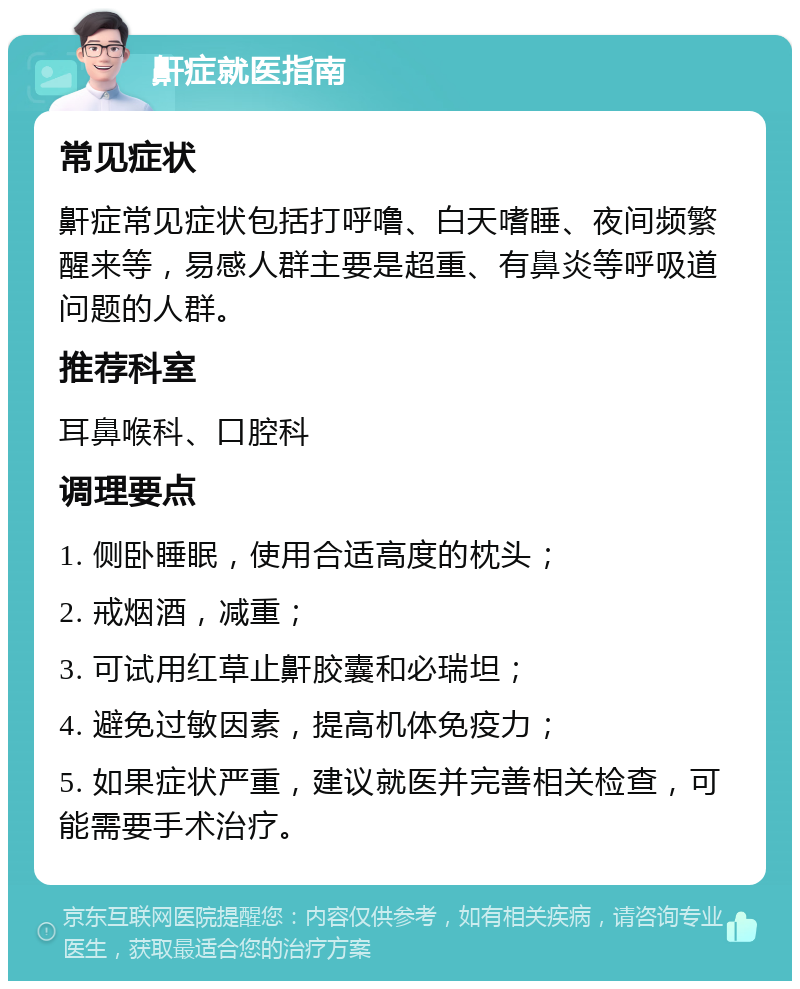 鼾症就医指南

常见症状

鼾症常见症状包括打呼噜、白天嗜睡、夜间频繁醒来等，易感人群主要是超重、有鼻炎等呼吸道问题的人群。

推荐科室

耳鼻喉科、口腔科

调理要点

1. 侧卧睡眠，使用合适高度的枕头；

2. 戒烟酒，减重；

3. 可试用红草止鼾胶囊和必瑞坦；

4. 避免过敏因素，提高机体免疫力；

5. 如果症状严重，建议就医并完善相关检查，可能需要手术治疗。

京东互联网医院提醒您：内容仅供参考，如有相关疾病，请咨询专业医生，获取最适合您的治疗方案